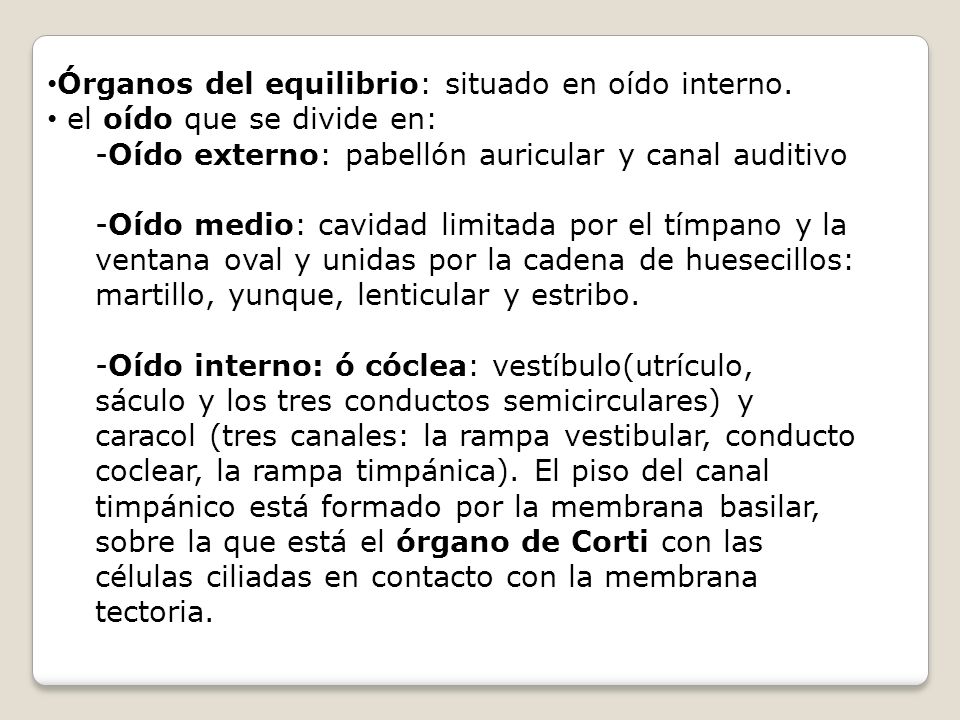 •Órganos del equilibrio: situado en oído interno.
• el oído que se divide en:
-Oído externo: pabellón auricular y canal auditivo

-Oído medio: cavidad limitada por el tímpano y la ventana oval y unidas por la cadena de huesecillos: martillo, yunque, lenticular y estribo.

-Oído interno: ó cóclea: vestíbulo(utrículo, sáculo y los tres conductos semicirculares) y caracol (tres canales: la rampa vestibular, conducto coclear, la rampa timpánica). El piso del canal timpánico está formado por la membrana basilar, sobre la que está el órgano de Corti con las células ciliadas en contacto con la membrana tectoria.